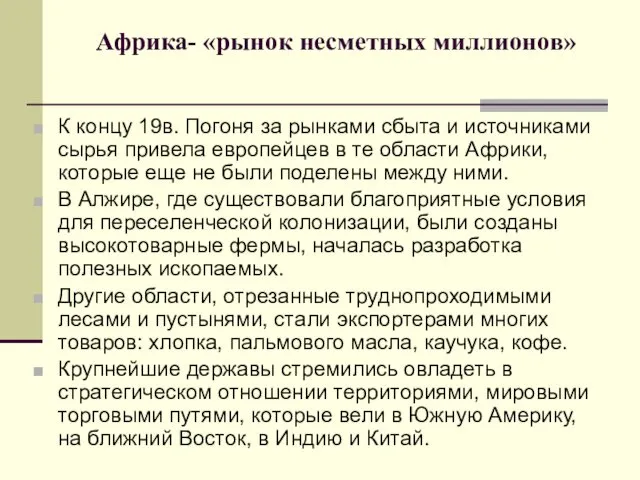 Африка- «рынок несметных миллионов»

К концу 19в. Погоня за рынками сбыта и источниками сырья привела европейцев в те области Африки, которые еще не были поделены между ними.

В Алжире, где существовали благоприятные условия для переселенческой колонизации, были созданы высокотоварные фермы, началась разработка полезных ископаемых.

Другие области, отрезанные труднопроходимыми лесами и пустынями, стали экспортерами многих товаров: хлопка, пальмового масла, каучука, кофе.

Крупнейшие державы стремились овладеть в стратегическом отношении территориями, мировыми торговыми путями, которые вели в Южную Америку, на ближний Восток, в Индию и Китай.